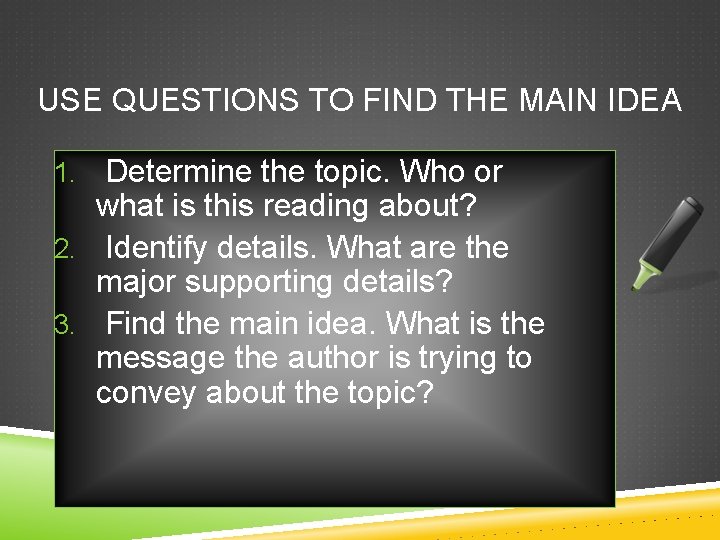 USE QUESTIONS TO FIND THE MAIN IDEA

1. Determine the topic. Who or what is this reading about?
2. Identify details. What are the major supporting details?
3. Find the main idea. What is the message the author is trying to convey about the topic?